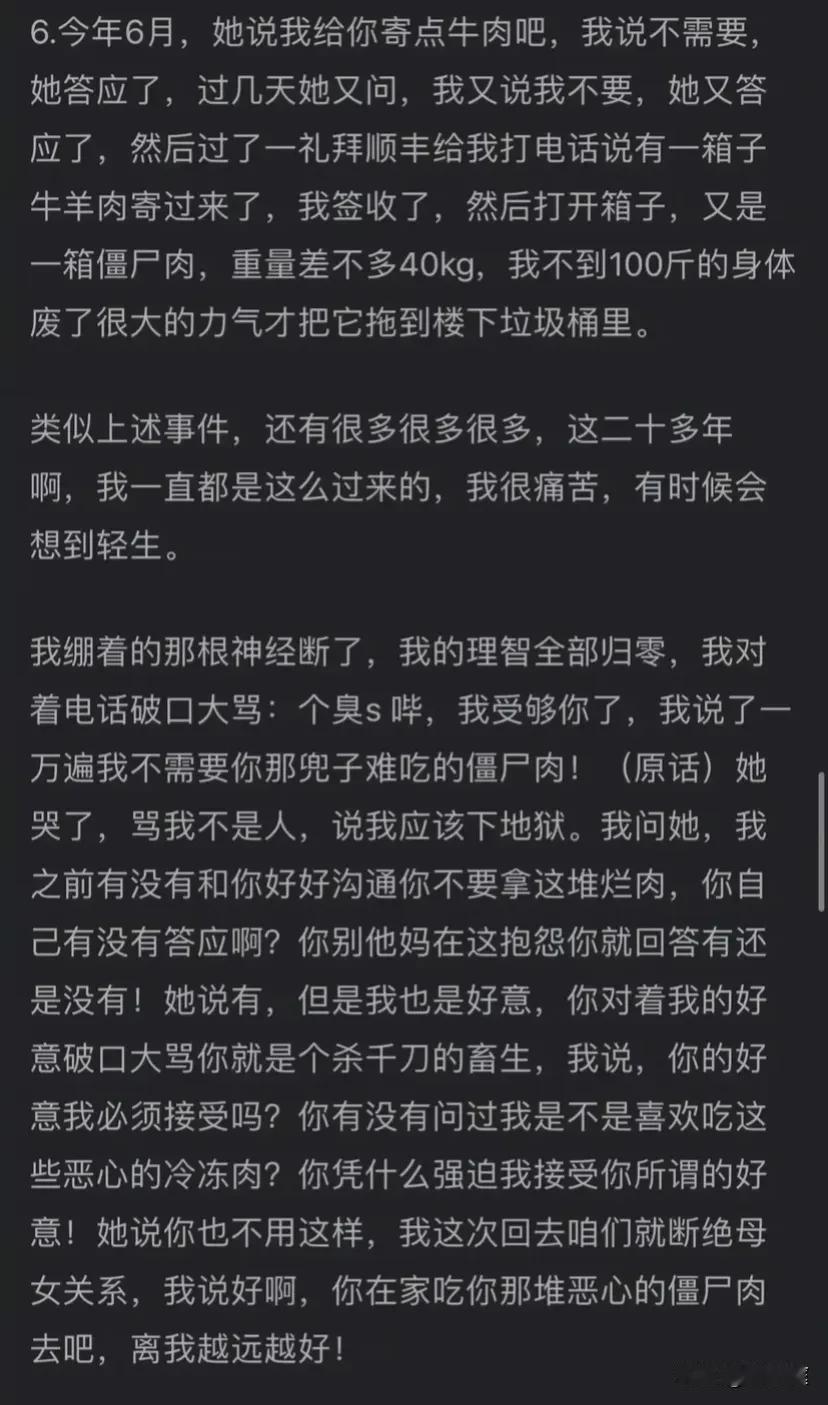 6.今年6月，她说我给你寄点牛肉吧，我说不需要，她答应了，过几天她又问，我又说我不要，她又答应了，然后过了一礼拜顺丰给我打电话说有一箱子牛羊肉寄过来了，我签收了，然后打开箱子，又是一箱僵尸肉，重量差不多40kg，我不到100斤的身体废了很大的力气才把它拖到楼下垃圾桶里。

类似上述事件，还有很多很多很多，这二十多年啊，我一直都是这么过来的，我很痛苦，有时候会想到轻生。

我绷着的那根神经断了，我的理智全部归零，我对着电话破口大骂：个臭s 哔，我受够你了，我说了一万遍我不需要你那兜子难吃的僵尸肉！（原话）她哭了，骂我不是人，说我应该下地狱。我问她，我之前有没有和你好好沟通你不要拿这堆烂肉，你自己有没有答应啊？你别他妈在这抱怨你就回答有还是没有！她说有，但是我也是好意，你对着我的好意破口大骂你就是个杀千刀的畜生，我说，你的好意我必须接受吗？你有没有问过我是不是喜欢吃这些恶心的冷冻肉？你凭什么强迫我接受你所谓的好意！她说你也不用这样，我这次回去咱们就断绝母女关系，我说好啊，你在家吃你那堆恶心的僵尸肉去吧，离我越远越好！